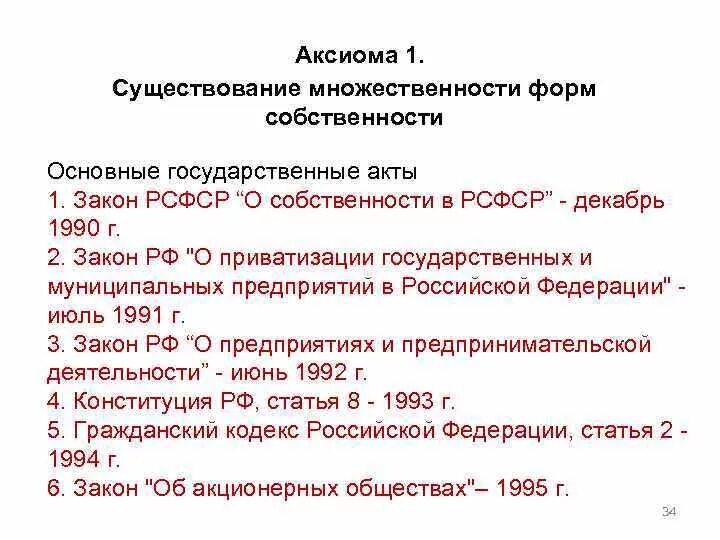 Аксиома 1.
Существование множественности форм собственности

Основные государственные акты
1. Закон РСФСР “О собственности в РСФСР” - декабрь 1990 г.
2. Закон РФ "О приватизации государственных и муниципальных предприятий в Российской Федерации" - июль 1991 г.
3. Закон РФ “О предприятиях и предпринимательской деятельности” - июнь 1992 г.
4. Конституция РФ, статья 8 - 1993 г.
5. Гражданский кодекс Российской Федерации, статья 2 - 1994 г.
6. Закон "Об акционерных обществах"– 1995 г.

34